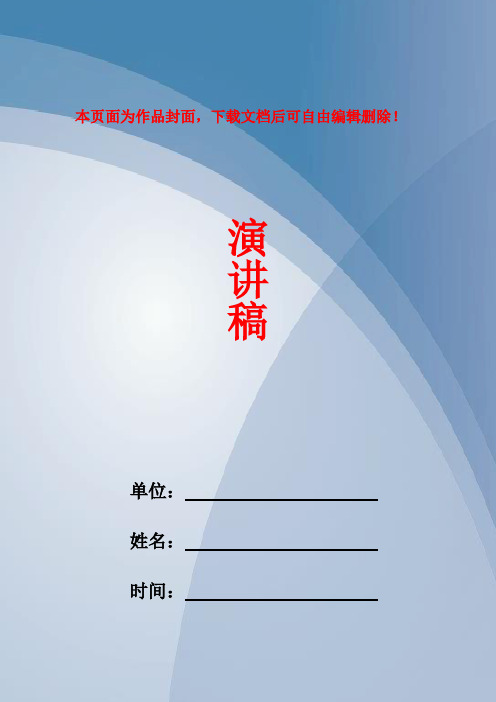 本页面为作品封面，下载文档后可自由编辑删除！

演讲稿

单位：

姓名：

时间：